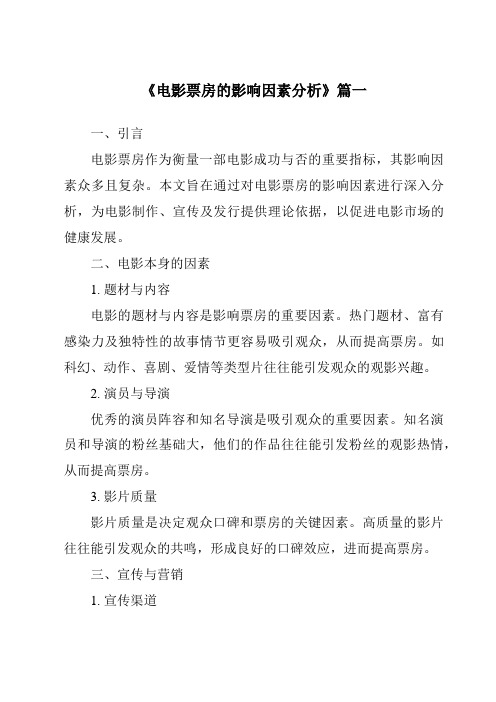 《电影票房的影响因素分析》篇一

一、引言

电影票房作为衡量一部电影成功与否的重要指标，其影响因素众多且复杂。本文旨在通过对电影票房的影响因素进行深入分析，为电影制作、宣传及发行提供理论依据，以促进电影市场的健康发展。

二、电影本身的因素

1. 题材与内容

电影的题材与内容是影响票房的重要因素。热门题材、富有感染力及独特性的故事情节更容易吸引观众，从而提高票房。如科幻、动作、喜剧、爱情等类型片往往能引发观众的观影兴趣。

2. 演员与导演

优秀的演员阵容和知名导演是吸引观众的重要因素。知名演员和导演的粉丝基础大，他们的作品往往能引发粉丝的观影热情，从而提高票房。

3. 影片质量

影片质量是决定观众口碑和票房的关键因素。高质量的影片往往能引发观众的共鸣，形成良好的口碑效应，进而提高票房。

三、宣传与营销

1. 宣传渠道